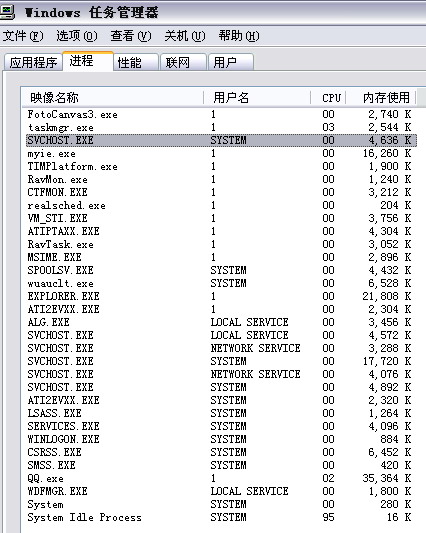 Windows 任务管理器

文件(F) 选项(O) 查看(V) 关机(U) 帮助(H)

应用程序 进程 性能 联网 用户

| 映像名称 | 用户名 | CPU | 内存使用 |
|---|---|---|---|
| FotoCanvas3.exe | 1 | 00 | 2,740 K |
| taskmgr.exe | 1 | 03 | 2,544 K |
| SVCHOST.EXE | SYSTEM | 00 | 4,636 K |
| myie.exe | 1 | 00 | 16,260 K |
| TIMPlatform.exe | 1 | 00 | 1,900 K |
| RavMon.exe | 1 | 00 | 1,240 K |
| CTFMON.EXE | 1 | 00 | 3,212 K |
| realsched.exe | 1 | 00 | 204 K |
| VM_STI.EXE | 1 | 00 | 3,756 K |
| ATIPTAXX.EXE | 1 | 00 | 4,304 K |
| RavTask.exe | 1 | 00 | 3,052 K |
| MSIME.EXE | 1 | 00 | 2,896 K |
| SPOOLSV.EXE | SYSTEM | 00 | 4,432 K |
| wuauclt.exe | SYSTEM | 00 | 6,528 K |
| EXPLORER.EXE | 1 | 00 | 21,808 K |
| ATI2EVXX.EXE | 1 | 00 | 2,304 K |
| ALG.EXE | LOCAL SERVICE | 00 | 3,456 K |
| SVCHOST.EXE | LOCAL SERVICE | 00 | 4,572 K |
| SVCHOST.EXE | NETWORK SERVICE | 00 | 3,288 K |
| SVCHOST.EXE | SYSTEM | 00 | 17,720 K |
| SVCHOST.EXE | NETWORK SERVICE | 00 | 4,076 K |
| SVCHOST.EXE | SYSTEM | 00 | 4,892 K |
| ATI2EVXX.EXE | SYSTEM | 00 | 2,320 K |
| LSASS.EXE | SYSTEM | 00 | 1,264 K |
| SERVICES.EXE | SYSTEM | 00 | 4,096 K |
| WINLOGON.EXE | SYSTEM | 00 | 884 K |
| CSRSS.EXE | SYSTEM | 00 | 6,452 K |
| SMSS.EXE | SYSTEM | 00 | 420 K |
| QQ.exe | 1 | 02 | 35,364 K |
| WDFMGR.EXE | LOCAL SERVICE | 00 | 1,800 K |
| System | SYSTEM | 00 | 280 K |
| System Idle Process | SYSTEM | 95 | 16 K |